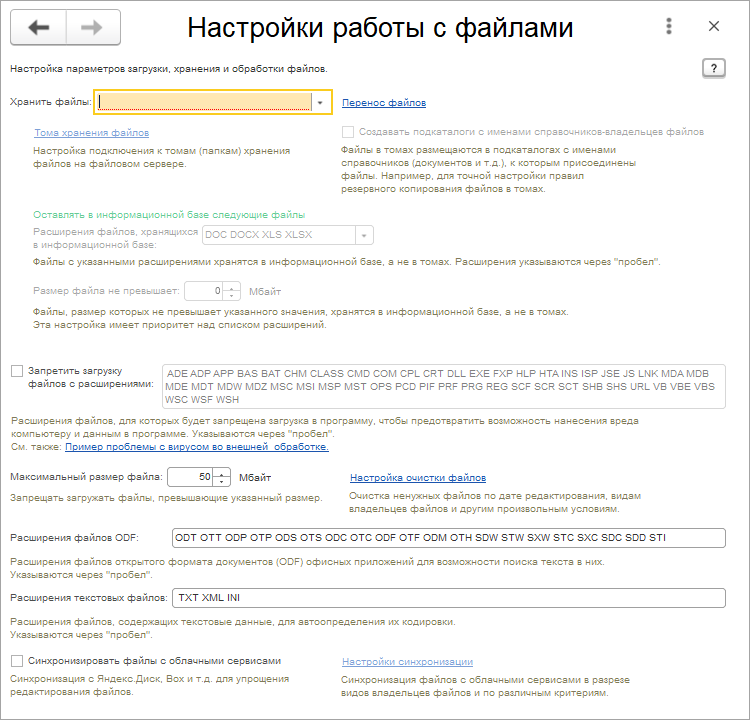 Настройки работы с файлами

Настройка параметров загрузки, хранения и обработки файлов.

?

Хранить файлы:

Перенос файлов

Тома хранения файлов

Настройка подключения к томам (папкам) хранения файлов на файловом сервере.

Создавать подкаталоги с именами справочников-владельцев файлов

Файлы в томах размещаются в подкаталогах с именами справочников (документов и т.д.), к которым присоединены файлы. Например, для точной настройки правил резервного копирования файлов в томах.

Оставлять в информационной базе следующие файлы

Расширения файлов, хранящихся в информационной базе: DOC DOCX XLS XLSX

Файлы с указанными расширениями хранятся в информационной базе, а не в томах. Расширения указываются через "пробел".

Размер файла не превышает: 0 Мбайт

Файлы, размер которых не превышает указанного значения, хранятся в информационной базе, а не в томах. Эта настройка имеет приоритет над списком расширений.

Запретить загрузку файлов с расширениями:

ADE ADP APP BAS BAT CHM CLASS CMD COM CPL CRT DLL EXE FXP HLP HTA INS ISP JSE JS LNK MDA MDB MDE MDT MDW MDZ MSC MSI MSP MST OPS PCD PIF PRF PRG REG SCF SCR SCT SHB SHS URL VB VBE VBS WSC WSF WSH

Расширения файлов, для которых будет запрещена загрузка в программу, чтобы предотвратить возможность нанесения вреда компьютеру и данным в программе. Указываются через "пробел".
См. также: Пример проблемы с вирусом во внешней обработке.

Максимальный размер файла: 50 Мбайт

Запрещать загружать файлы, превышающие указанный размер.

Настройка очистки файлов

Очистка ненужных файлов по дате редактирования, видам владельцев файлов и другим произвольным условиям.

Расширения файлов ODF: ODT OTT ODP OTP ODS OTS ODC OTC ODF OTF ODM OTH SDW STW SXW STC SXC SDC SDD STI

Расширения файлов открытого формата документов (ODF) офисных приложений для возможности поиска текста в них. Указываются через "пробел".

Расширения текстовых файлов: TXT XML INI

Расширения файлов, содержащих текстовые данные, для автоопределения их кодировки. Указываются через "пробел".

Синхронизировать файлы с облачными сервисами

Синхронизация с Яндекс.Диск, Box и т.д. для упрощения редактирования файлов.

Настройки синхронизации

Синхронизация файлов с облачными сервисами в разрезе видов владельцев файлов и по различным критериям.